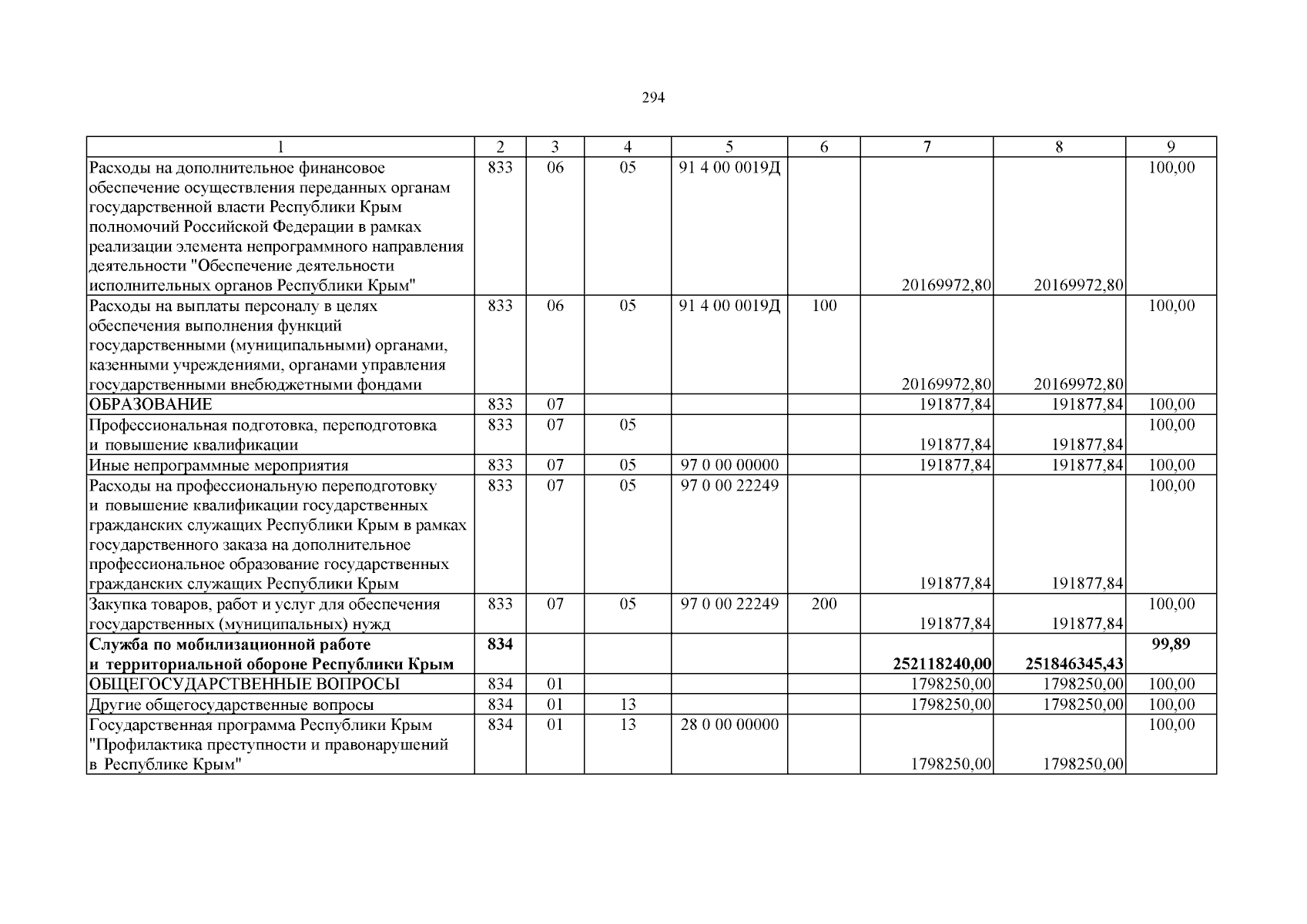 294

| 1 | 2 | 3 | 4 | 5 | 6 | 7 | 8 | 9 |
|---|---|---|---|---|---|---|---|---|
| Расходы на дополнительное финансовое обеспечение осуществления переданных органам государственной власти Республики Крым полномочий Российской Федерации в рамках реализации элемента непрограммного направления деятельности "Обеспечение деятельности исполнительных органов Республики Крым" | 833 | 06 | 05 | 91 4 00 0019Д |  | 20169972,80 | 20169972,80 | 100,00 |
| Расходы на выплаты персоналу в целях обеспечения выполнения функций государственными (муниципальными) органами, казенными учреждениями, органами управления государственными внебюджетными фондами | 833 | 06 | 05 | 91 4 00 0019Д | 100 | 20169972,80 | 20169972,80 | 100,00 |
| ОБРАЗОВАНИЕ | 833 | 07 |  |  |  | 191877,84 | 191877,84 | 100,00 |
| Профессиональная подготовка, переподготовка и повышение квалификации | 833 | 07 | 05 |  |  | 191877,84 | 191877,84 | 100,00 |
| Иные непрограммные мероприятия | 833 | 07 | 05 | 97 0 00 00000 |  | 191877,84 | 191877,84 | 100,00 |
| Расходы на профессиональную переподготовку и повышение квалификации государственных гражданских служащих Республики Крым в рамках государственного заказа на дополнительное профессиональное образование государственных гражданских служащих Республики Крым | 833 | 07 | 05 | 97 0 00 22249 |  | 191877,84 | 191877,84 | 100,00 |
| Закупка товаров, работ и услуг для обеспечения государственных (муниципальных) нужд | 833 | 07 | 05 | 97 0 00 22249 | 200 | 191877,84 | 191877,84 | 100,00 |
| Служба по мобилизационной работе и территориальной обороне Республики Крым | 834 |  |  |  |  | 252118240,00 | 251846345,43 | 99,89 |
| ОБЩЕГОСУДАРСТВЕННЫЕ ВОПРОСЫ | 834 | 01 |  |  |  | 1798250,00 | 1798250,00 | 100,00 |
| Другие общегосударственные вопросы | 834 | 01 | 13 |  |  | 1798250,00 | 1798250,00 | 100,00 |
| Государственная программа Республики Крым "Профилактика преступности и правонарушений в Республике Крым" | 834 | 01 | 13 | 28 0 00 00000 |  | 1798250,00 | 1798250,00 | 100,00 |